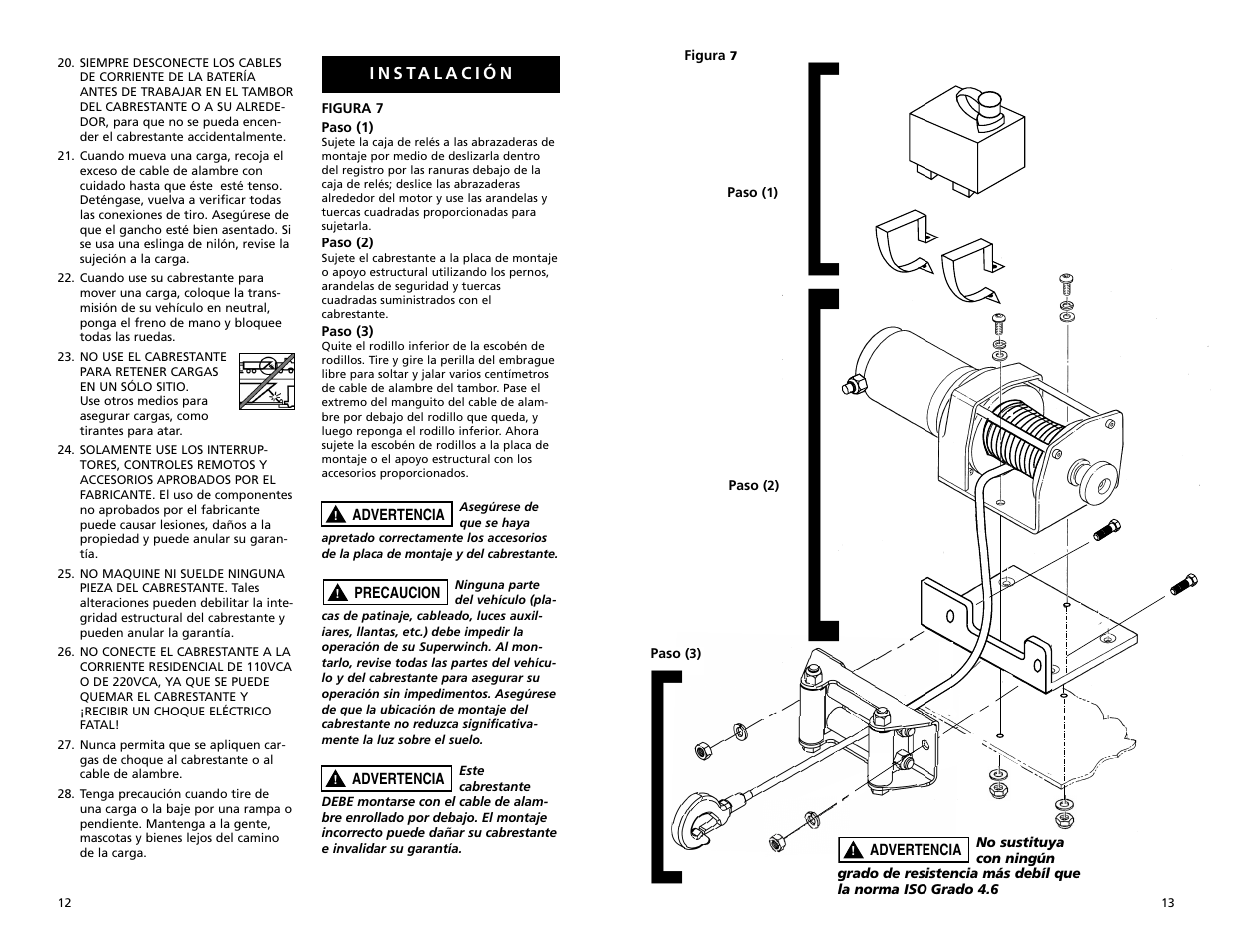 20. SIEMPRE DESCONECTE LOS CABLES DE CORRIENTE DE LA BATERÍA ANTES DE TRABAJAR EN EL TAMBOR DEL CABRESTANTE O A SU ALREDEDOR, para que no se pueda encender el cabrestante accidentalmente.

21. Cuando mueva una carga, recoja el exceso de cable de alambre con cuidado hasta que éste esté tenso. Deténgase, vuelva a verificar todas las conexiones de tiro. Asegúrese de que el gancho esté bien asentado. Si se usa una eslinga de nilón, revise la sujeción a la carga.

22. Cuando use su cabrestante para mover una carga, coloque la transmisión de su vehículo en neutral, ponga el freno de mano y bloquee todas las ruedas.

23. NO USE EL CABRESTANTE PARA RETENER CARGAS EN UN SÓLO SITIO. Use otros medios para asegurar cargas, como tirantes para atar.

24. SOLAMENTE USE LOS INTERRUPTORES, CONTROLES REMOTOS Y ACCESORIOS APROBADOS POR EL FABRICANTE. El uso de componentes no aprobados por el fabricante puede causar lesiones, daños a la propiedad y puede anular su garantía.

25. NO MAQUINE NI SUELDE NINGUNA PIEZA DEL CABRESTANTE. Tales alteraciones pueden debilitar la integridad estructural del cabrestante y pueden anular la garantía.

26. NO CONECTE EL CABRESTANTE A LA CORRIENTE RESIDENCIAL DE 110VCA O DE 220VCA, YA QUE SE PUEDE QUEMAR EL CABRESTANTE Y ¡RECIBIR UN CHOQUE ELÉCTRICO FATAL!

27. Nunca permita que se apliquen cargas de choque al cabrestante o al cable de alambre.

28. Tenga precaución cuando tire de una carga o la baje por una rampa o pendiente. Mantenga a la gente, mascotas y bienes lejos del camino de la carga.

12

INSTALACIÓN

FIGURA 7
Paso (1)
Sujete la caja de relés a las abrazaderas de montaje por medio de deslizarla dentro del registro por las ranuras debajo de la caja de relés; deslice las abrazaderas alrededor del motor y use las arandelas y tuercas cuadradas proporcionadas para sujetarla.

Paso (2)
Sujete el cabrestante a la placa de montaje o apoyo estructural utilizando los pernos, arandelas de seguridad y tuercas cuadradas suministrados con el cabrestante.

Paso (3)
Quite el rodillo inferior de la escobén de rodillos. Tire y gire la perilla del embrague libre para soltar y jalar varios centímetros de cable de alambre del tambor. Pase el extremo del manguito del cable de alambre por debajo del rodillo que queda, y luego reponga el rodillo inferior. Ahora sujete la escobén de rodillos a la placa de montaje o el apoyo estructural con los accesorios proporcionados.

ADVERTENCIA Asegúrese de que se haya apretado correctamente los accesorios de la placa de montaje y del cabrestante.

PRECAUCION Ninguna parte del vehículo (placas de patinaje, cableado, luces auxiliares, llantas, etc.) debe impedir la operación de su Superwinch. Al montarlo, revise todas las partes del vehículo y del cabrestante para asegurar su operación sin impedimentos. Asegúrese de que la ubicación de montaje del cabrestante no reduzca significativamente la luz sobre el suelo.

ADVERTENCIA Este cabrestante DEBE montarse con el cable de alambre enrollado por debajo. El montaje incorrecto puede dañar su cabrestante e invalidar su garantía.

Figura 7

Paso (1)

Paso (2)

Paso (3)

ADVERTENCIA No sustituya con ningún grado de resistencia más debíl que la norma ISO Grado 4.6

13